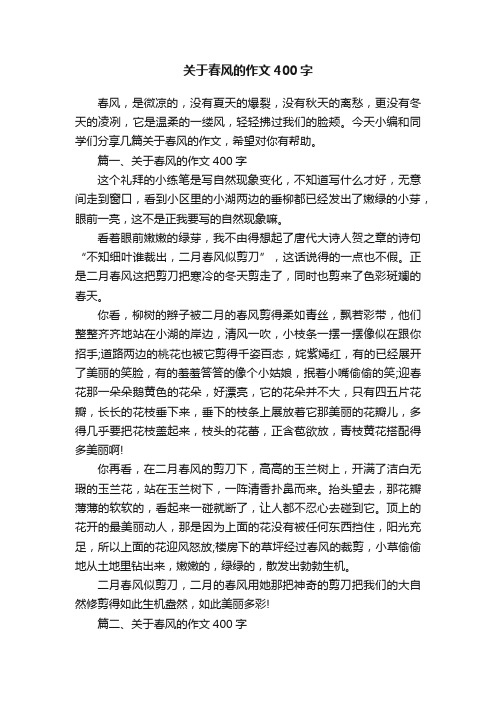 关于春风的作文400字

春风，是微凉的，没有夏天的爆裂，没有秋天的离愁，更没有冬天的凌冽，它是温柔的一缕风，轻轻拂过我们的脸颊。今天小编和同学们分享几篇关于春风的作文，希望对你有帮助。

篇一、关于春风的作文400字

这个礼拜的小练笔是写自然现象变化，不知道写什么才好，无意间走到窗口，看到小区里的小湖两边的垂柳都已经发出了嫩绿的小芽，眼前一亮，这不是正我要写的自然现象嘛。

看着眼前嫩嫩的绿芽，我不由得想起了唐代大诗人贺之章的诗句“不知细叶谁裁出，二月春风似剪刀”，这话说得的一点也不假。正是二月春风这把剪刀把寒冷的冬天剪走了，同时也剪来了色彩斑斓的春天。

你看，柳树的辫子被二月的春风剪得柔如青丝，飘若彩带，他们整整齐齐地站在小湖的岸边，清风一吹，小枝条一摆一摆像似在跟你招手;道路两边的桃花也被它剪得千姿百态，姹紫嫣红，有的已经展开了美丽的笑脸，有的羞羞答答的像个小姑娘，抿着小嘴偷偷的笑;迎春花那一朵朵鹅黄色的花朵，好漂亮，它的花朵并不大，只有四五片花瓣，长长的花枝垂下来，垂下的枝条上展放着它那美丽的花瓣儿，多得几乎要把花枝盖起来，枝头的花蕾，正含苞欲放，青枝黄花搭配得多美丽啊!

你再看，在二月春风的剪刀下，高高的玉兰树上，开满了洁白无瑕的玉兰花，站在玉兰树下，一阵清香扑鼻而来。抬头望去，那花瓣薄薄的软软的，看起来一碰就断了，让人都不忍心去碰到它。顶上的花开的最美丽动人，那是因为上面的花没有被任何东西挡住，阳光充足，所以上面的花迎风怒放;楼房下的草坪经过春风的裁剪，小草偷偷地从土地里钻出来，嫩嫩的，绿绿的，散发出勃勃生机。

二月春风似剪刀，二月的春风用她那把神奇的剪刀把我们的大自然修剪得如此生机盎然，如此美丽多彩!

篇二、关于春风的作文400字